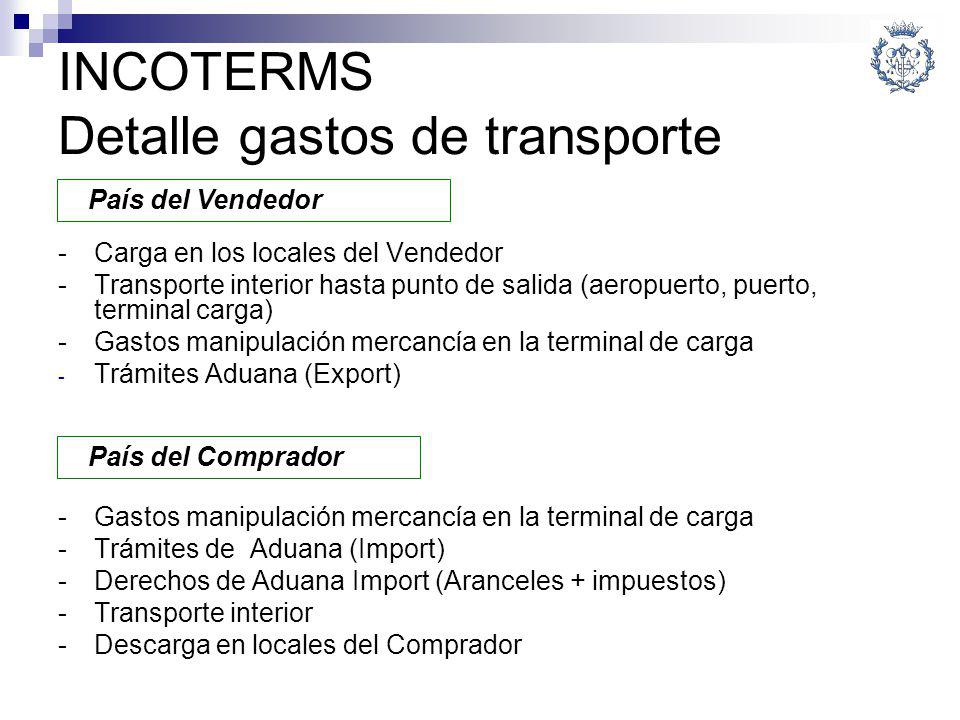 INCOTERMS
Detalle gastos de transporte

País del Vendedor

- Carga en los locales del Vendedor
- Transporte interior hasta punto de salida (aeropuerto, puerto, terminal carga)
- Gastos manipulación mercancía en la terminal de carga
- Trámites Aduana (Export)

País del Comprador

- Gastos manipulación mercancía en la terminal de carga
- Trámites de Aduana (Import)
- Derechos de Aduana Import (Aranceles + impuestos)
- Transporte interior
- Descarga en locales del Comprador